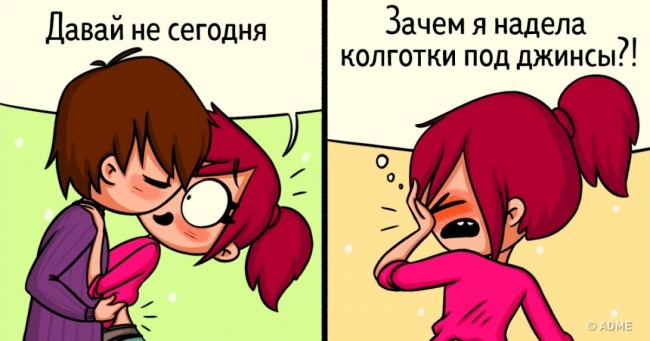 Давай не сегодня

Зачем я надела колготки под джинсы?!

© ADME